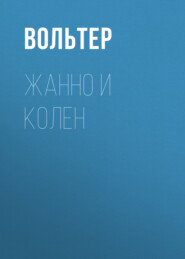 ВОЛЬТЕР

ЖАННО И КОЛЕН